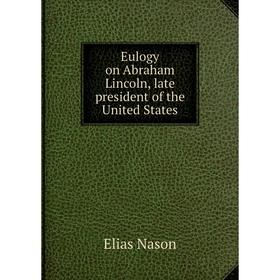 Eulogy on Abraham Lincoln, late president of the United States

Elias Nason